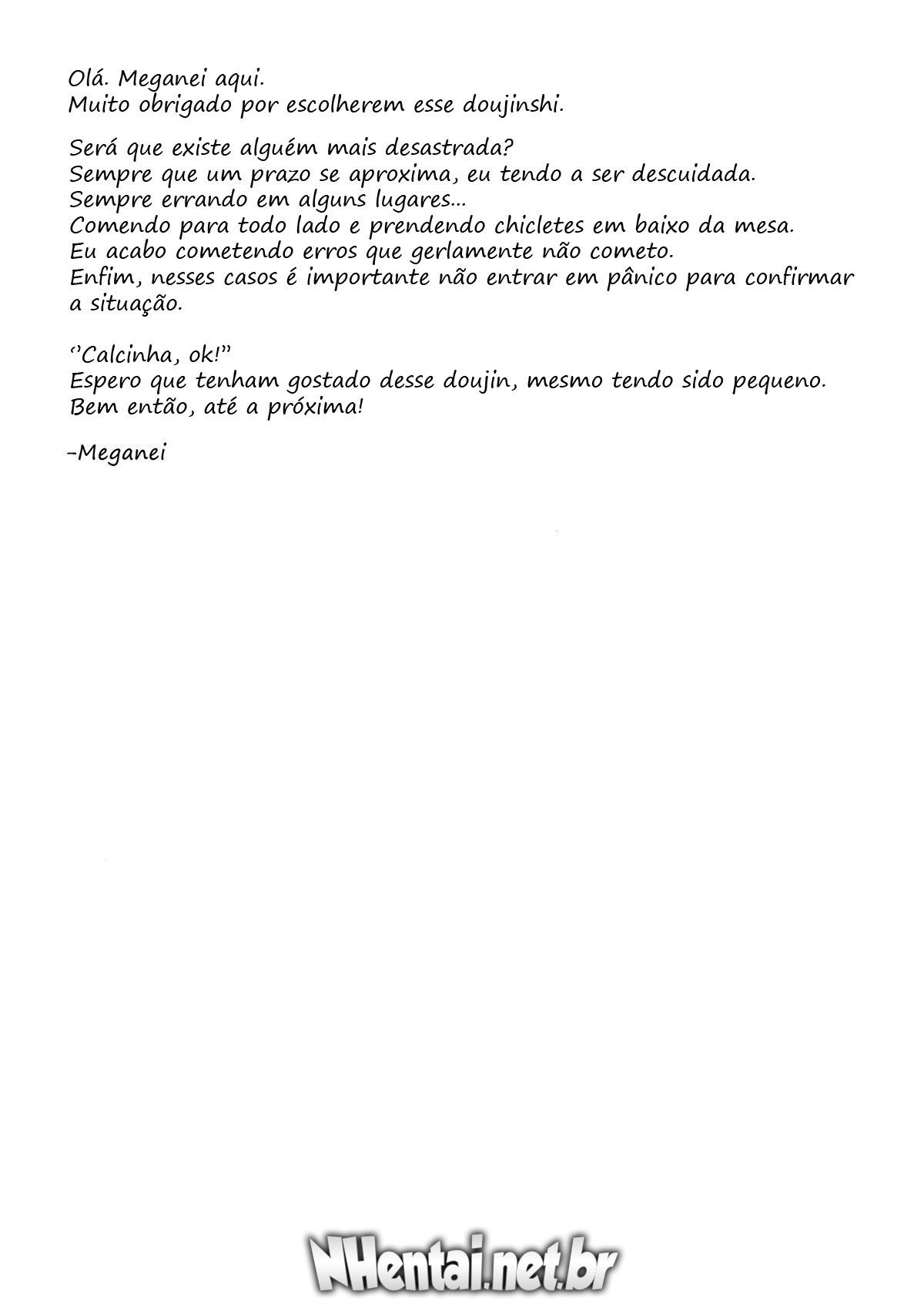 Olá. Meganei aqui.
Muito obrigado por escolherem esse doujinshi.

Será que existe alguém mais desastrada?
Sempre que um prazo se aproxima, eu tendo a ser descuidada.
Sempre errando em alguns lugares...
Comendo para todo lado e prendendo chicletes em baixo da mesa.
Eu acabo cometendo erros que gerlamente não cometo.
Enfim, nesses casos é importante não entrar em pânico para confirmar a situação.

‘’Calcinha, ok!”
Espero que tenham gostado desse doujin, mesmo tendo sido pequeno.
Bem então, até a próxima!

-Meganei

NHentai.net.br